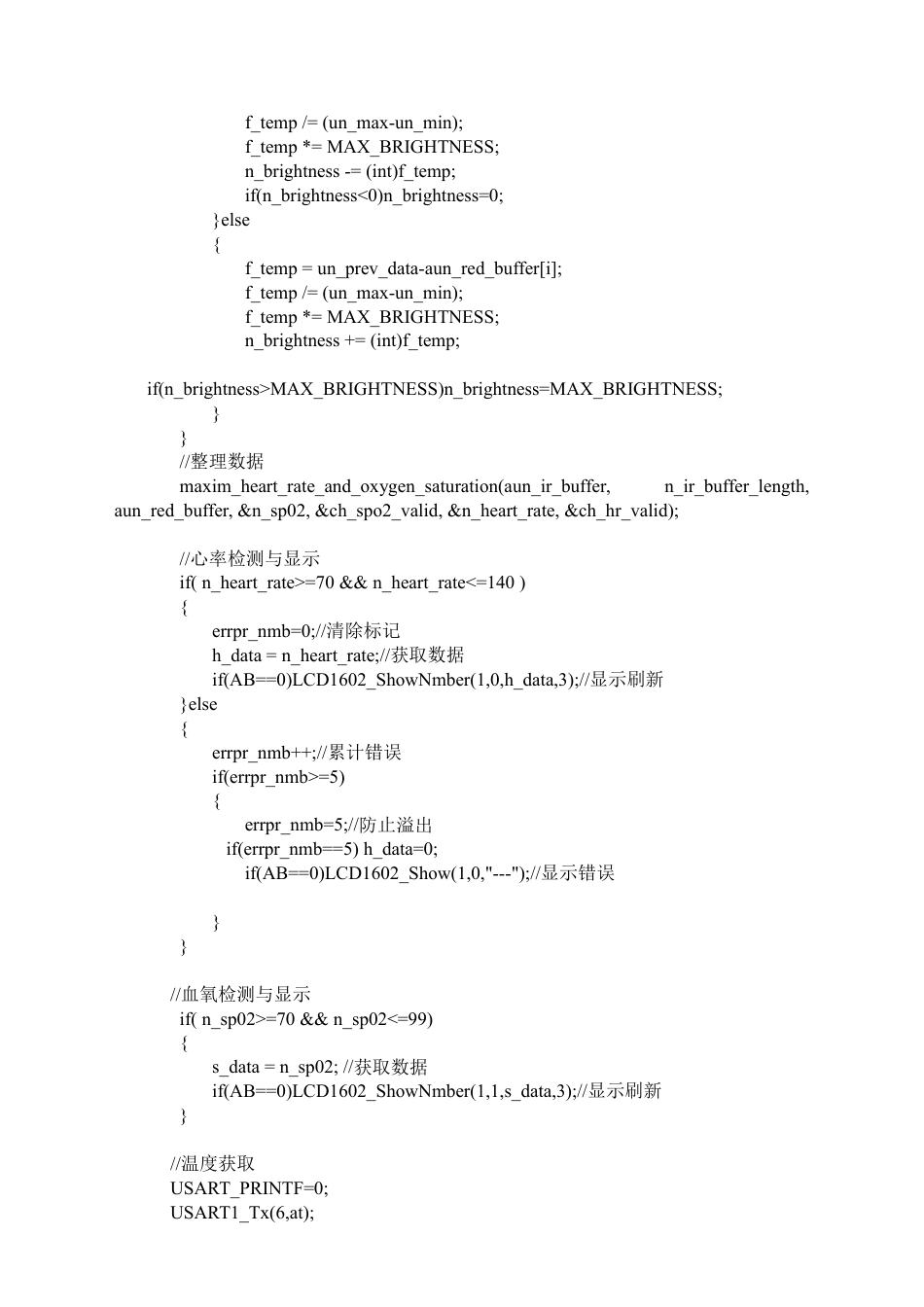 f_temp /= (un_max-un_min);
f_temp *= MAX_BRIGHTNESS;
n_brightness -= (int)f_temp;
if(n_brightness<0)n_brightness=0;
}else
{
f_temp = un_prev_data-aun_red_buffer[i];
f_temp /= (un_max-un_min);
f_temp *= MAX_BRIGHTNESS;
n_brightness += (int)f_temp;

if(n_brightness>MAX_BRIGHTNESS)n_brightness=MAX_BRIGHTNESS;
}
}
//整理数据
maxim_heart_rate_and_oxygen_saturation(aun_ir_buffer, n_ir_buffer_length, aun_red_buffer, &n_sp02, &ch_spo2_valid, &n_heart_rate, &ch_hr_valid);

//心率检测与显示
if( n_heart_rate>=70 && n_heart_rate<=140 )
{
errpr_nmb=0;//清除标记
h_data = n_heart_rate;//获取数据
if(AB==0)LCD1602_ShowNmber(1,0,h_data,3);//显示刷新
}else
{
errpr_nmb++;//累计错误
if(errpr_nmb>=5)
{
errpr_nmb=5;//防止溢出
if(errpr_nmb==5) h_data=0;
if(AB==0)LCD1602_Show(1,0,"---");//显示错误

}
}

//血氧检测与显示
if( n_sp02>=70 && n_sp02<=99)
{
s_data = n_sp02; //获取数据
if(AB==0)LCD1602_ShowNmber(1,1,s_data,3);//显示刷新
}

//温度获取
USART_PRINTF=0;
USART1_Tx(6,at);